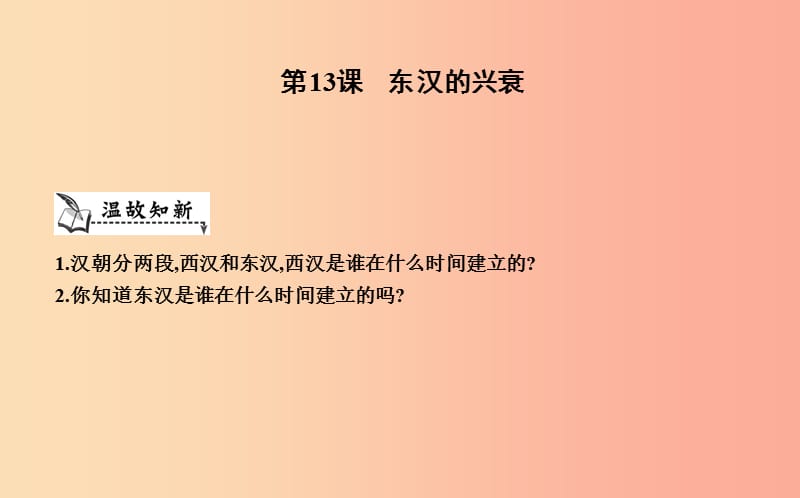 第13课　东汉的兴衰

温故知新

1.汉朝分两段,西汉和东汉,西汉是谁在什么时间建立的?
2.你知道东汉是谁在什么时间建立的吗?